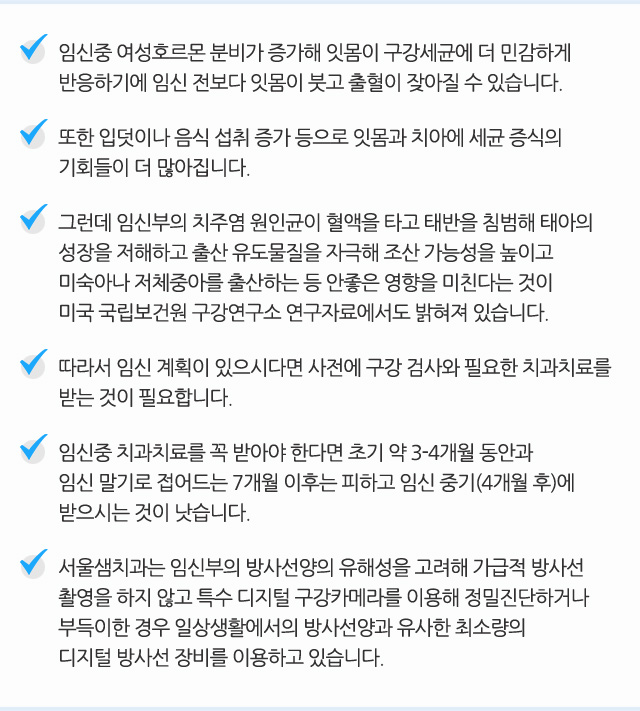 임신중 여성호르몬 분비가 증가해 잇몸이 구강세균에 더 민감하게 반응하기에 임신 전보다 잇몸이 붓고 출혈이 잦아질 수 있습니다.

또한 입덧이나 음식 섭취 증가 등으로 잇몸과 치아에 세균 증식의 기회들이 더 많아집니다.

그런데 임신부의 치주염 원인균이 혈액을 타고 태반을 침범해 태아의 성장을 저해하고 출산 유도물질을 자극해 조산 가능성을 높이고 미숙아나 저체중아를 출산하는 등 안좋은 영향을 미친다는 것이 미국 국립보건원 구강연구소 연구자료에서도 밝혀져 있습니다.

따라서 임신 계획이 있으시다면 사전에 구강 검사와 필요한 치과치료를 받는 것이 필요합니다.

임신중 치과치료를 꼭 받아야 한다면 초기 약 3-4개월 동안과 임신 말기로 접어드는 7개월 이후는 피하고 임신 중기(4개월 후)에 받으시는 것이 낫습니다.

서울샘치과는 임신부의 방사선양의 유해성을 고려해 가급적 방사선 촬영을 하지 않고 특수 디지털 구강카메라를 이용해 정밀진단하거나 부득이한 경우 일상생활에서의 방사선양과 유사한 최소량의 디지털 방사선 장비를 이용하고 있습니다.